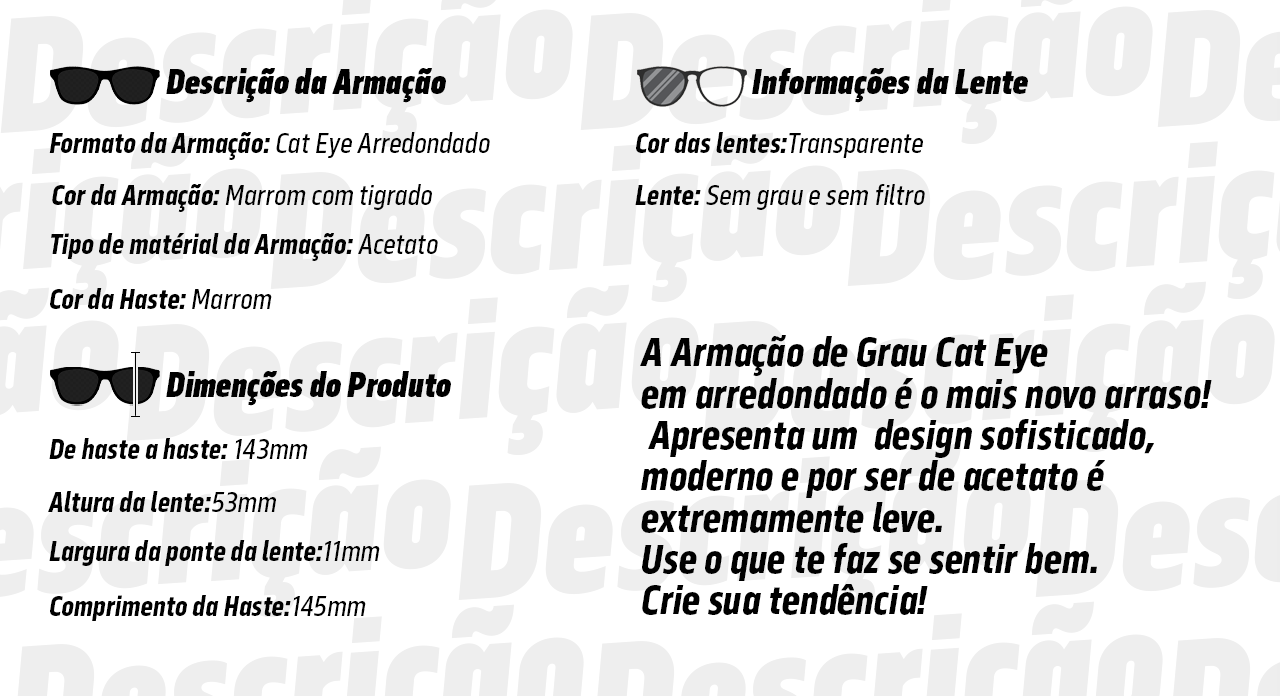 Descrição da Armação

Formato da Armação: Cat Eye Arredondado

Cor da Armação: Marrom com tigrado

Tipo de matérial da Armação: Acetato

Cor da Haste: Marrom

Dimenções do Produto

De haste a haste: 143mm

Altura da lente:53mm

Largura da ponte da lente:11mm

Comprimento da Haste:145mm

Informações da Lente

Cor das lentes:Transparente

Lente: Sem grau e sem filtro

A Armação de Grau Cat Eye em arredondado é o mais novo arraso! Apresenta um design sofisticado, moderno e por ser de acetato é extremamente leve.
Use o que te faz se sentir bem.
Crie sua tendência!

Descrição